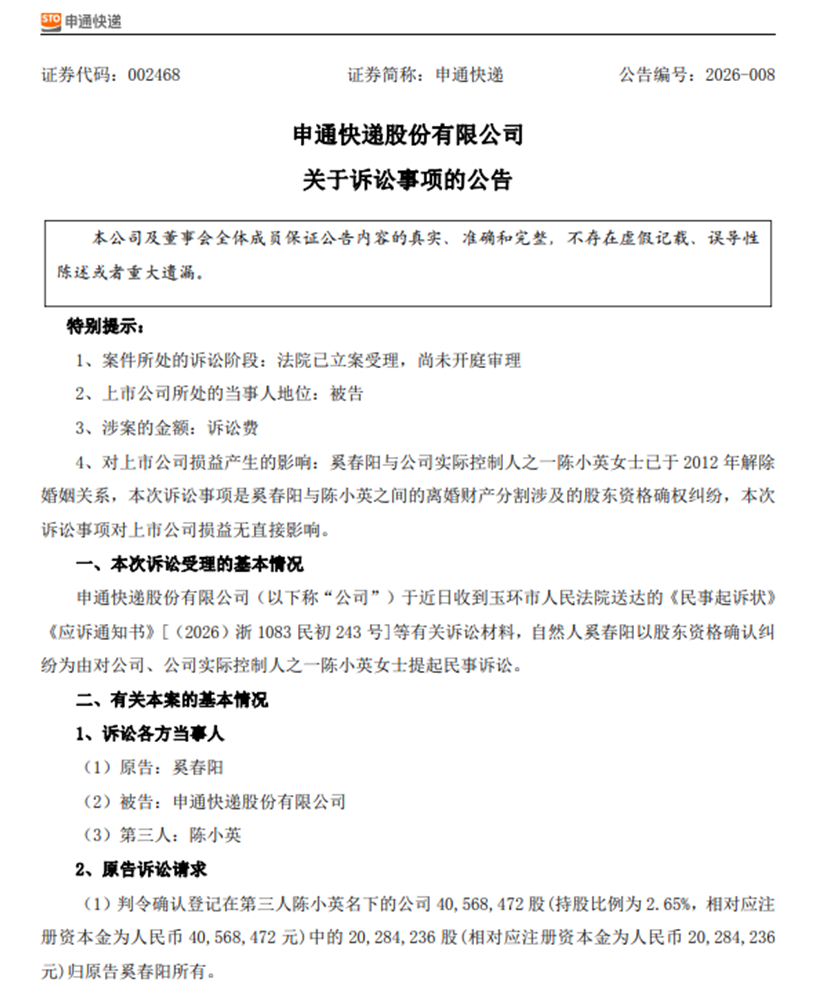 STO 申通快递

证券代码：002468　　证券简称：申通快递　　公告编号：2026-008

申通快递股份有限公司
关于诉讼事项的公告

本公司及董事会全体成员保证公告内容的真实、准确和完整，不存在虚假记载、误导性陈述或者重大遗漏。

特别提示：

1、案件所处的诉讼阶段：法院已立案受理，尚未开庭审理

2、上市公司所处的当事人地位：被告

3、涉案的金额：诉讼费

4、对上市公司损益产生的影响：奚春阳与公司实际控制人之一陈小英女士已于 2012 年解除婚姻关系，本次诉讼事项是奚春阳与陈小英之间的离婚财产分割涉及的股东资格确权纠纷，本次诉讼事项对上市公司损益无直接影响。

一、本次诉讼受理的基本情况

申通快递股份有限公司（以下称“公司”）于近日收到玉环市人民法院送达的《民事起诉状》《应诉通知书》[（2026）浙 1083 民初 243 号]等有关诉讼材料，自然人奚春阳以股东资格确认纠纷为由对公司、公司实际控制人之一陈小英女士提起民事诉讼。

二、有关本案的基本情况

1、诉讼各方当事人

（1）原告：奚春阳

（2）被告：申通快递股份有限公司

（3）第三人：陈小英

2、原告诉讼请求

（1）判令确认登记在第三人陈小英名下的公司 40,568,472 股（持股比例为 2.65%，相对应注册资本金为人民币 40,568,472 元）中的 20,284,236 股（相对应注册资本金为人民币 20,284,236 元）归原告奚春阳所有。